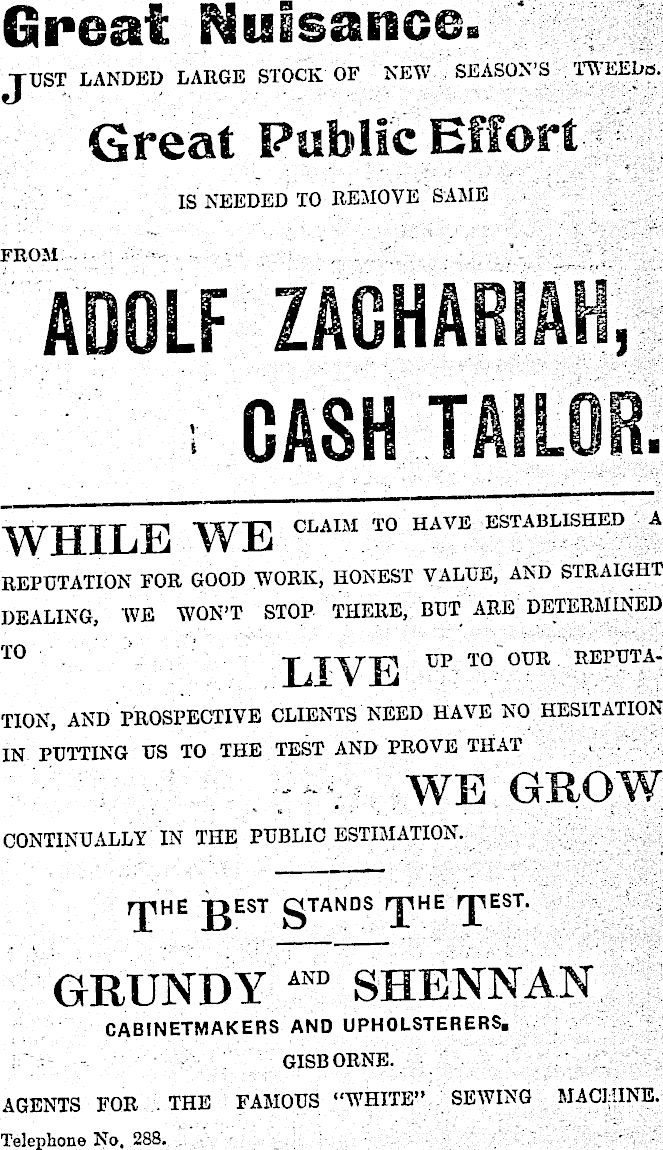 Great Nuisance.

JUST LANDED LARGE STOCK OF NEW SEASON'S TWEEDS.

Great Public Effort

IS NEEDED TO REMOVE SAME

FROM

ADOLF ZACHARIAH,

CASH TAILOR.

WHILE WE CLAIM TO HAVE ESTABLISHED A REPUTATION FOR GOOD WORK, HONEST VALUE, AND STRAIGHT DEALING, WE WON'T STOP THERE, BUT ARE DETERMINED TO LIVE UP TO OUR REPUTATION, AND PROSPECTIVE CLIENTS NEED HAVE NO HESITATION IN PUTTING US TO THE TEST AND PROVE THAT WE GROW CONTINUALLY IN THE PUBLIC ESTIMATION.

THE BEST STANDS THE TEST.

GRUNDY AND SHENNAN

CABINETMAKERS AND UPHOLSTERERS.

GISBORNE.

AGENTS FOR THE FAMOUS "WHITE" SEWING MACHINE.

Telephone No. 288.